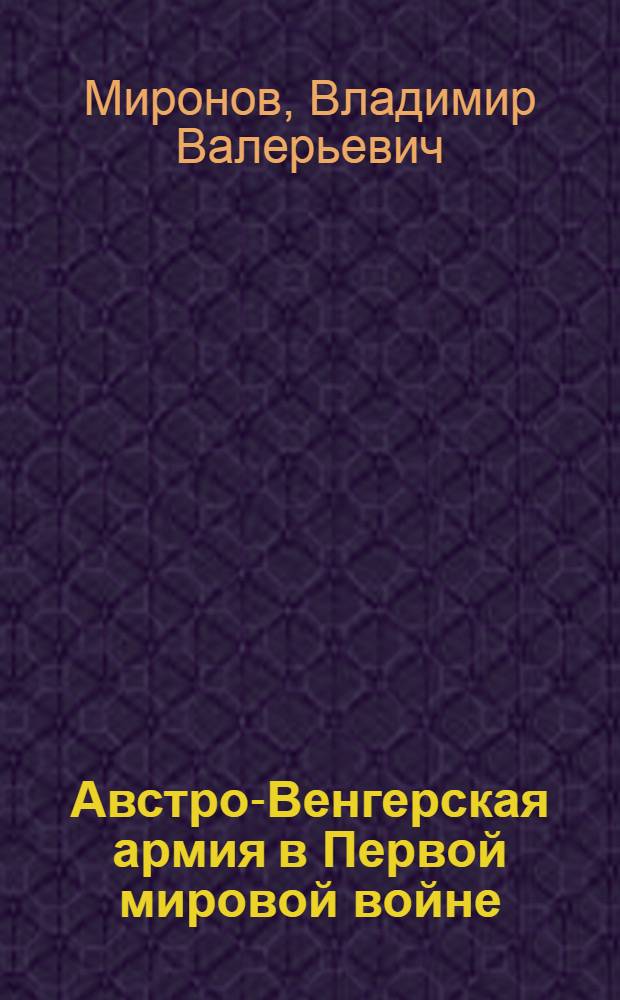 Миронов, Владимир Валерьевич

Австро-Венгерская армия в Первой мировой войне